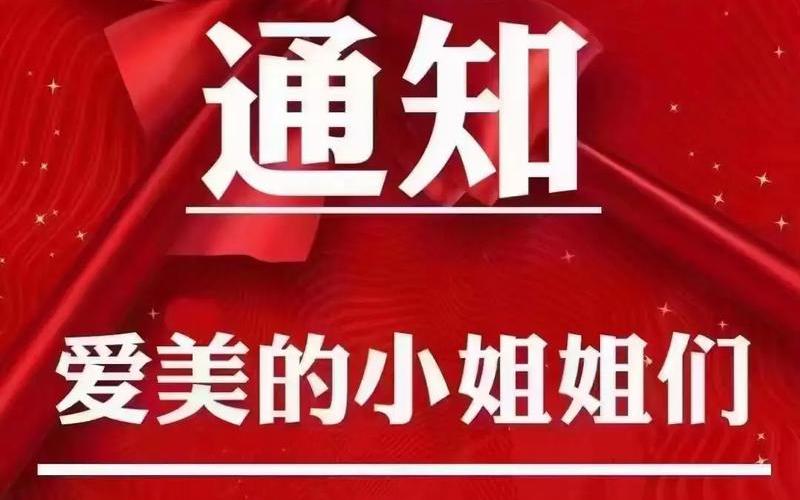 通知

爱美的小姐姐们